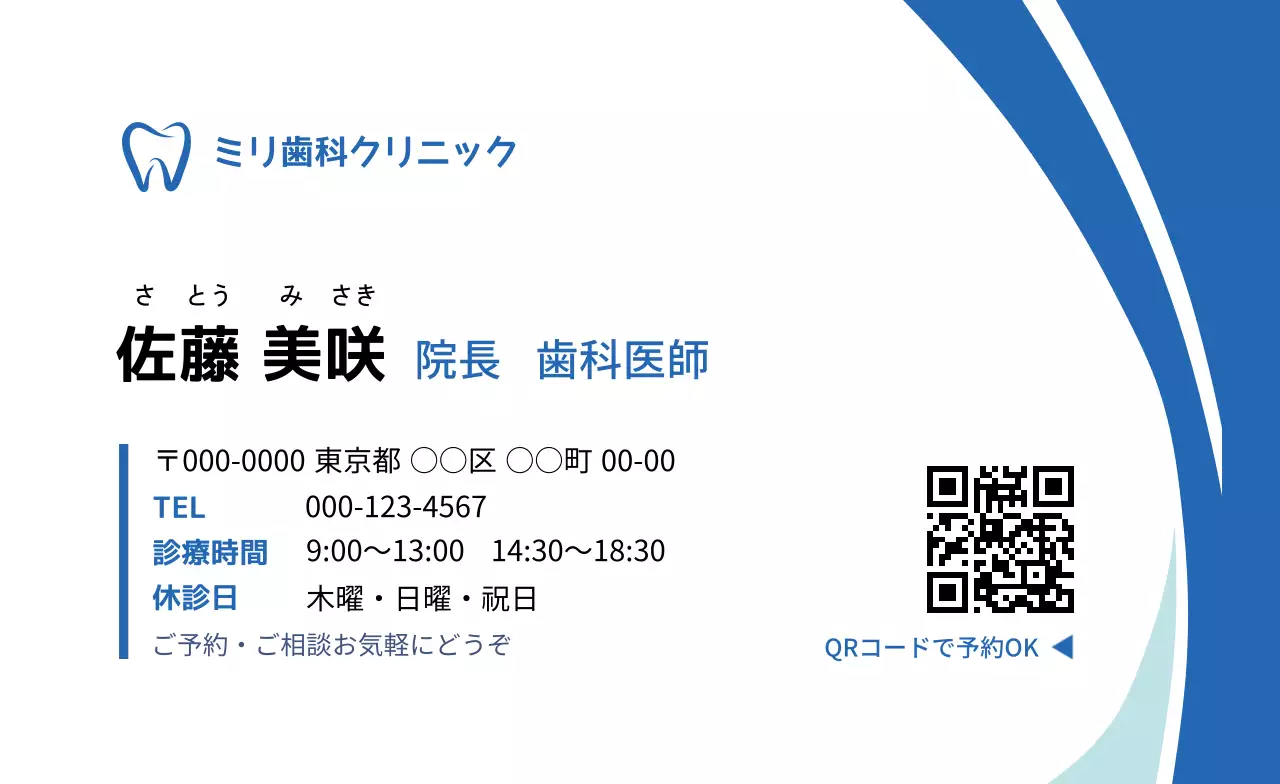 ミリ歯科クリニック

さ とう み さき
佐藤 美咲 院長 歯科医師

〒000-0000 東京都 ○○区 ○○町 00-00
TEL 000-123-4567
診療時間 9:00〜13:00 14:30〜18:30
休診日 木曜・日曜・祝日
ご予約・ご相談お気軽にどうぞ

QRコードで予約OK ◀